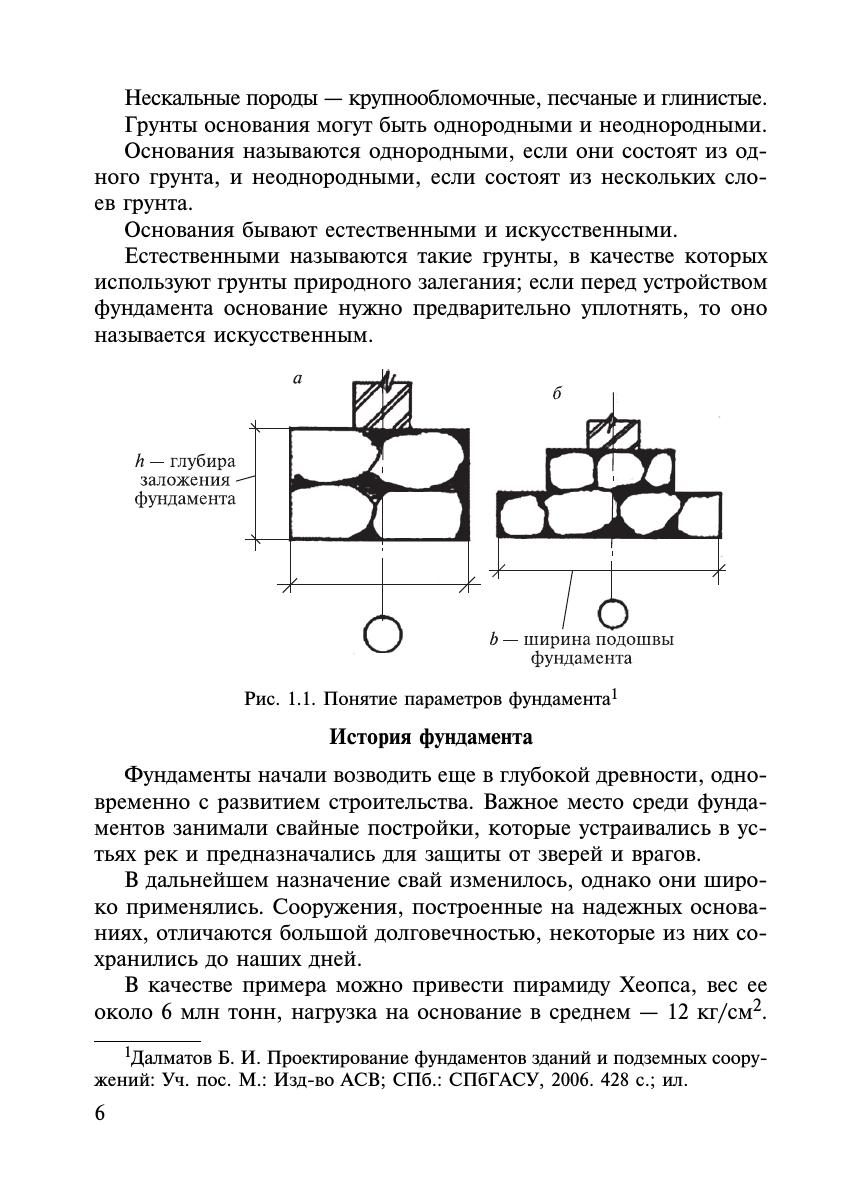 Нескальные породы — крупнообломочные, песчаные и глинистые.

Грунты основания могут быть однородными и неоднородными.

Основания называются однородными, если они состоят из одного грунта, и неоднородными, если состоят из нескольких слоев грунта.

Основания бывают естественными и искусственными.

Естественными называются такие грунты, в качестве которых используют грунты природного залегания; если перед устройством фундамента основание нужно предварительно уплотнять, то оно называется искусственным.

а

б

$h$ — глубира заложения фундамента

$b$ — ширина подошвы фундамента

Рис. 1.1. Понятие параметров фундамента$^1$

История фундамента

Фундаменты начали возводить еще в глубокой древности, одновременно с развитием строительства. Важное место среди фундаментов занимали свайные постройки, которые устраивались в устьях рек и предназначались для защиты от зверей и врагов.

В дальнейшем назначение свай изменилось, однако они широко применялись. Сооружения, построенные на надежных основаниях, отличаются большой долговечностью, некоторые из них сохранились до наших дней.

В качестве примера можно привести пирамиду Хеопса, вес ее около 6 млн тонн, нагрузка на основание в среднем — 12 кг/см$^2$.

$^1$Далматов Б. И. Проектирование фундаментов зданий и подземных сооружений: Уч. пос. М.: Изд-во АСВ; СПб.: СПбГАСУ, 2006. 428 с.; ил.

6